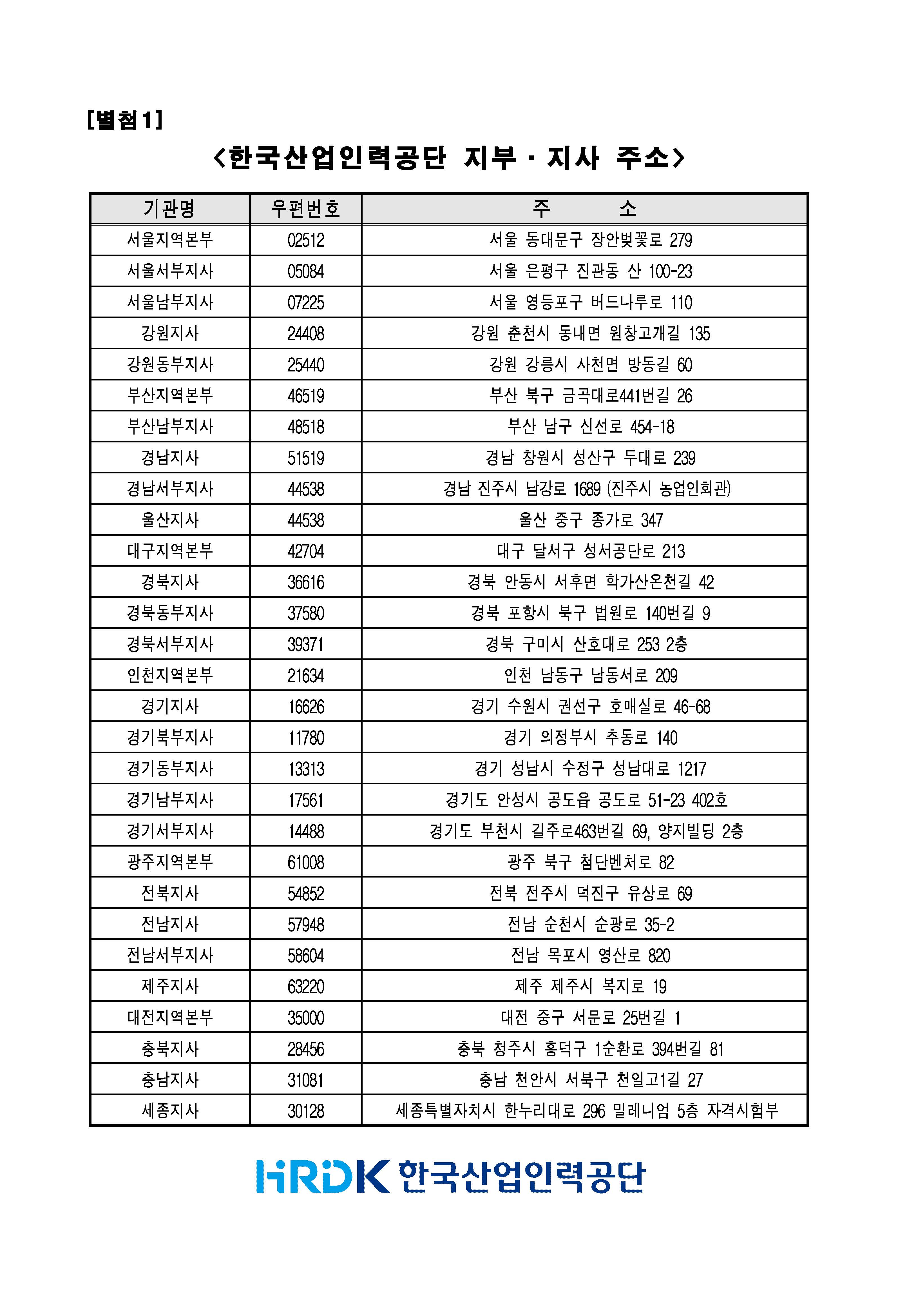 [별첨1]

<한국산업인력공단 지부 · 지사 주소>

| 기관명 | 우편번호 | 주　　　소 |
|---|---|---|
| 서울지역본부 | 02512 | 서울 동대문구 장안벚꽃로 279 |
| 서울서부지사 | 05084 | 서울 은평구 진관동 산 100-23 |
| 서울남부지사 | 07225 | 서울 영등포구 버드나루로 110 |
| 강원지사 | 24408 | 강원 춘천시 동내면 원창고개길 135 |
| 강원동부지사 | 25440 | 강원 강릉시 사천면 방동길 60 |
| 부산지역본부 | 46519 | 부산 북구 금곡대로441번길 26 |
| 부산남부지사 | 48518 | 부산 남구 신선로 454-18 |
| 경남지사 | 51519 | 경남 창원시 성산구 두대로 239 |
| 경남서부지사 | 44538 | 경남 진주시 남강로 1689 (진주시 농업인회관) |
| 울산지사 | 44538 | 울산 중구 종가로 347 |
| 대구지역본부 | 42704 | 대구 달서구 성서공단로 213 |
| 경북지사 | 36616 | 경북 안동시 서후면 학가산온천길 42 |
| 경북동부지사 | 37580 | 경북 포항시 북구 법원로 140번길 9 |
| 경북서부지사 | 39371 | 경북 구미시 산호대로 253 2층 |
| 인천지역본부 | 21634 | 인천 남동구 남동서로 209 |
| 경기지사 | 16626 | 경기 수원시 권선구 호매실로 46-68 |
| 경기북부지사 | 11780 | 경기 의정부시 추동로 140 |
| 경기동부지사 | 13313 | 경기 성남시 수정구 성남대로 1217 |
| 경기남부지사 | 17561 | 경기도 안성시 공도읍 공도로 51-23 402호 |
| 경기서부지사 | 14488 | 경기도 부천시 길주로463번길 69, 양지빌딩 2층 |
| 광주지역본부 | 61008 | 광주 북구 첨단벤처로 82 |
| 전북지사 | 54852 | 전북 전주시 덕진구 유상로 69 |
| 전남지사 | 57948 | 전남 순천시 순광로 35-2 |
| 전남서부지사 | 58604 | 전남 목포시 영산로 820 |
| 제주지사 | 63220 | 제주 제주시 복지로 19 |
| 대전지역본부 | 35000 | 대전 중구 서문로 25번길 1 |
| 충북지사 | 28456 | 충북 청주시 흥덕구 1순환로 394번길 81 |
| 충남지사 | 31081 | 충남 천안시 서북구 천일고1길 27 |
| 세종지사 | 30128 | 세종특별자치시 한누리대로 296 밀레니엄 5층 자격시험부 |

HRDK 한국산업인력공단